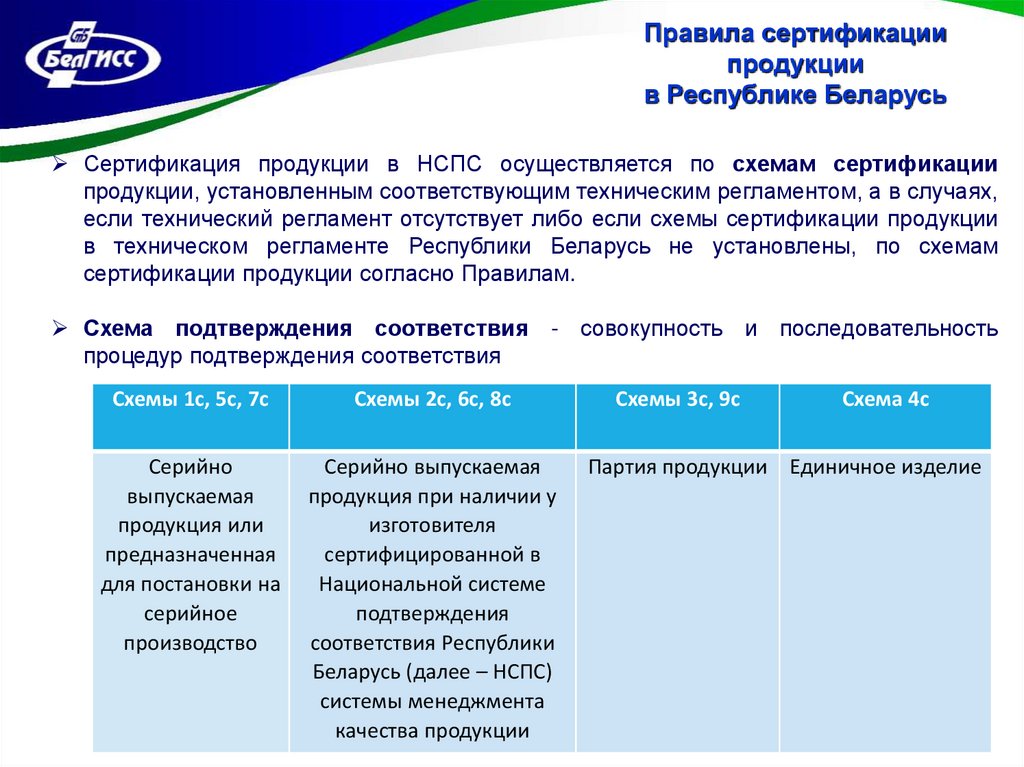 БелГИСС

Правила сертификации продукции в Республике Беларусь

➢ Сертификация продукции в НСПС осуществляется по схемам сертификации продукции, установленным соответствующим техническим регламентом, а в случаях, если технический регламент отсутствует либо если схемы сертификации продукции в техническом регламенте Республики Беларусь не установлены, по схемам сертификации продукции согласно Правилам.

➢ Схема подтверждения соответствия - совокупность и последовательность процедур подтверждения соответствия

| Схемы 1с, 5с, 7с | Схемы 2с, 6с, 8с | Схемы 3с, 9с | Схема 4с |
|---|---|---|---|
| Серийно выпускаемая продукция или предназначенная для постановки на серийное производство | Серийно выпускаемая продукция при наличии у изготовителя сертифицированной в Национальной системе подтверждения соответствия Республики Беларусь (далее – НСПС) системы менеджмента качества продукции | Партия продукции | Единичное изделие |